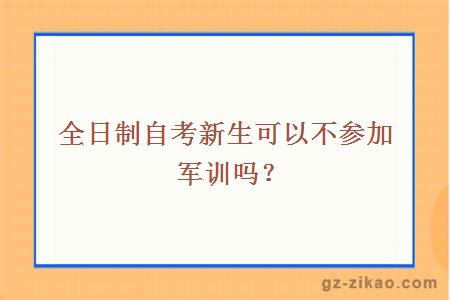 全日制自考新生可以不参加军训吗？

gz-zikao.com